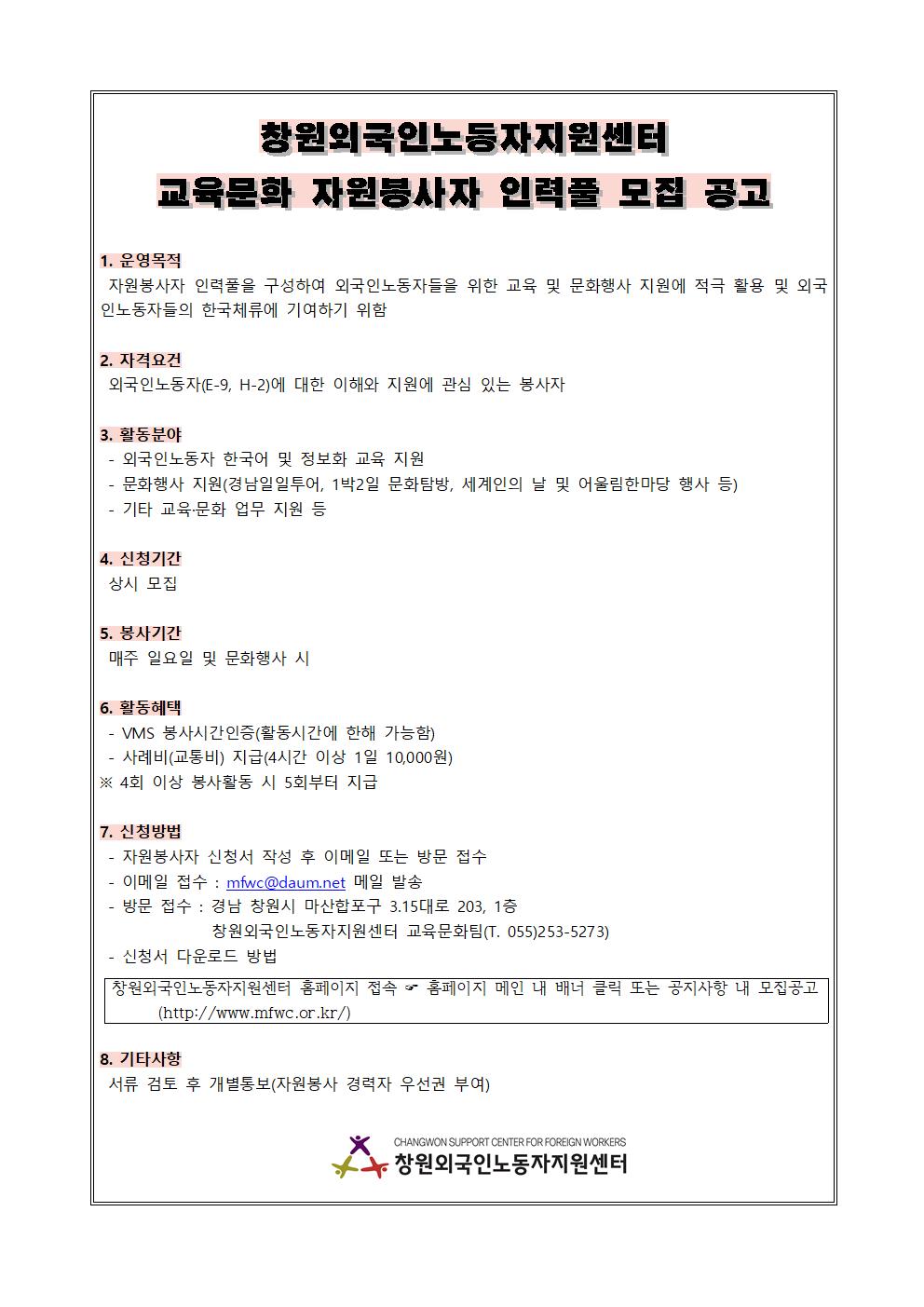 창원외국인노동자지원센터
교육문화 자원봉사자 인력풀 모집 공고

1. 운영목적
자원봉사자 인력풀을 구성하여 외국인노동자들을 위한 교육 및 문화행사 지원에 적극 활용 및 외국인노동자들의 한국체류에 기여하기 위함

2. 자격요건
외국인노동자(E-9, H-2)에 대한 이해와 지원에 관심 있는 봉사자

3. 활동분야
- 외국인노동자 한국어 및 정보화 교육 지원
- 문화행사 지원(경남일일투어, 1박2일 문화탐방, 세계인의 날 및 어울림한마당 행사 등)
- 기타 교육·문화 업무 지원 등

4. 신청기간
상시 모집

5. 봉사기간
매주 일요일 및 문화행사 시

6. 활동혜택
- VMS 봉사시간인증(활동시간에 한해 가능함)
- 사례비(교통비) 지급(4시간 이상 1일 10,000원)
※ 4회 이상 봉사활동 시 5회부터 지급

7. 신청방법
- 자원봉사자 신청서 작성 후 이메일 또는 방문 접수
- 이메일 접수 : mfwc@daum.net 메일 발송
- 방문 접수 : 경남 창원시 마산합포구 3.15대로 203, 1층
창원외국인노동자지원센터 교육문화팀(T. 055)253-5273)
- 신청서 다운로드 방법

창원외국인노동자지원센터 홈페이지 접속 ☞ 홈페이지 메인 내 배너 클릭 또는 공지사항 내 모집공고 (http://www.mfwc.or.kr/)

8. 기타사항
서류 검토 후 개별통보(자원봉사 경력자 우선권 부여)

CHANGWON SUPPORT CENTER FOR FOREIGN WORKERS
창원외국인노동자지원센터